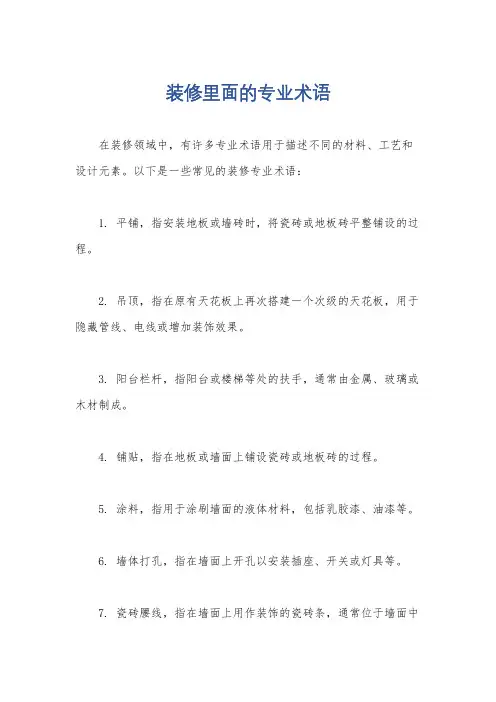 装修里面的专业术语

在装修领域中，有许多专业术语用于描述不同的材料、工艺和设计元素。以下是一些常见的装修专业术语：

1. 平铺，指安装地板或墙砖时，将瓷砖或地板砖平整铺设的过程。

2. 吊顶，指在原有天花板上再次搭建一个次级的天花板，用于隐藏管线、电线或增加装饰效果。

3. 阳台栏杆，指阳台或楼梯等处的扶手，通常由金属、玻璃或木材制成。

4. 铺贴，指在地板或墙面上铺设瓷砖或地板砖的过程。

5. 涂料，指用于涂刷墙面的液体材料，包括乳胶漆、油漆等。

6. 墙体打孔，指在墙面上开孔以安装插座、开关或灯具等。

7. 瓷砖腰线，指在墙面上用作装饰的瓷砖条，通常位于墙面中